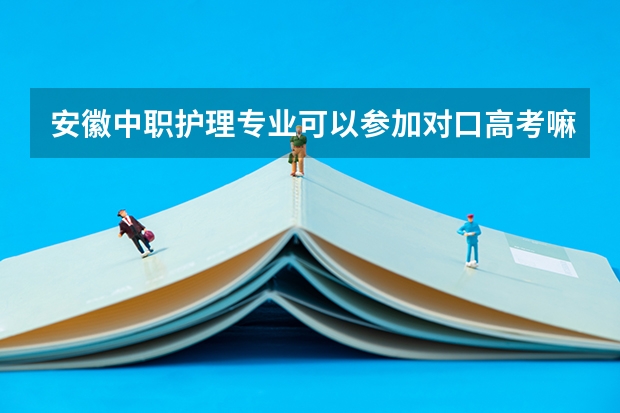 安徽中职护理专业可以参加对口高考嘛